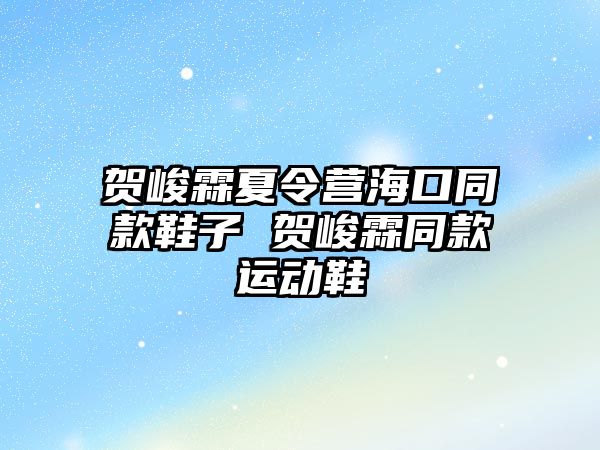 贺峻霖夏令营海口同款鞋子 贺峻霖同款运动鞋